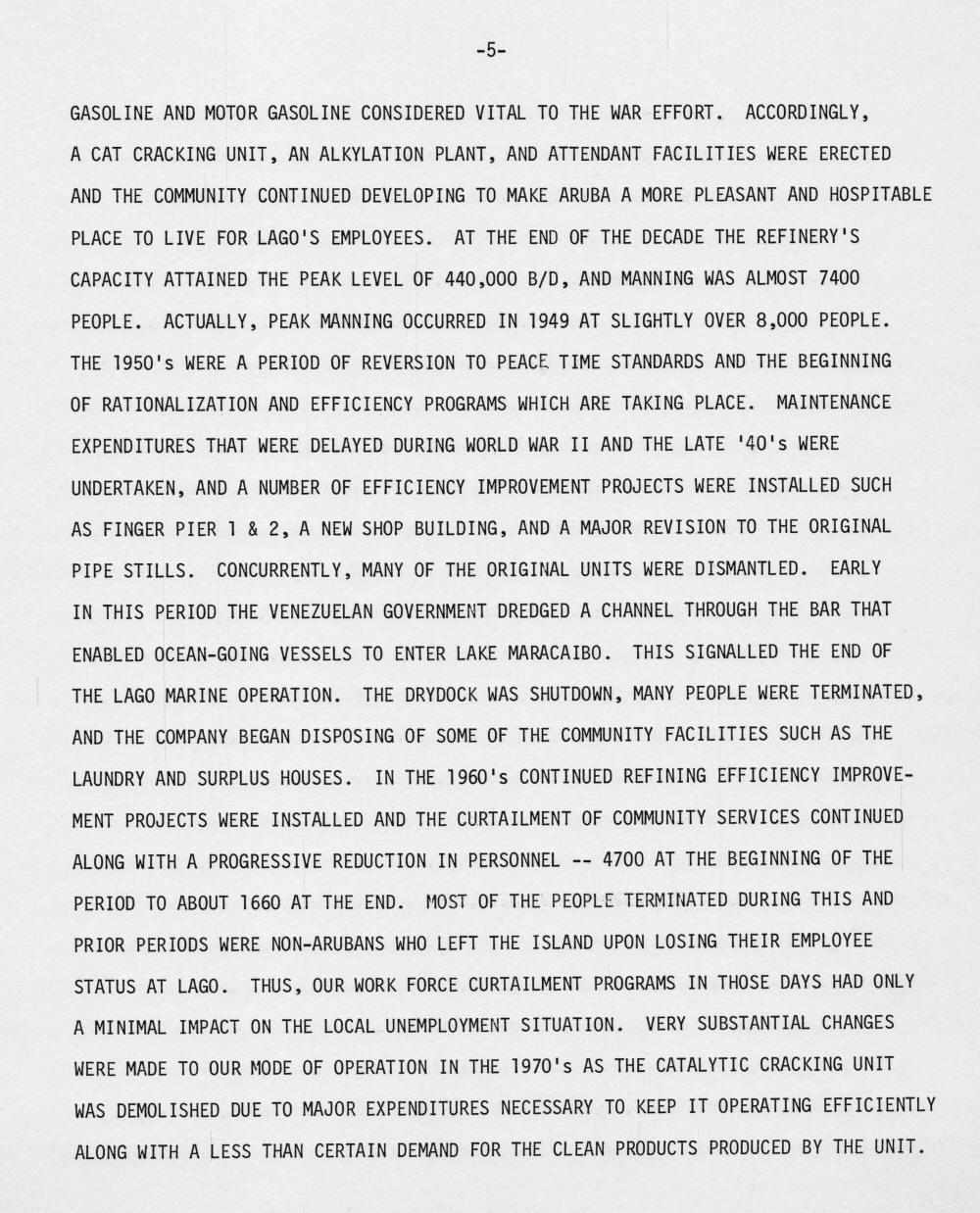 -5-

GASOLINE AND MOTOR GASOLINE CONSIDERED VITAL TO THE WAR EFFORT. ACCORDINGLY, A CAT CRACKING UNIT, AN ALKYLATION PLANT, AND ATTENDANT FACILITIES WERE ERECTED AND THE COMMUNITY CONTINUED DEVELOPING TO MAKE ARUBA A MORE PLEASANT AND HOSPITABLE PLACE TO LIVE FOR LAGO'S EMPLOYEES. AT THE END OF THE DECADE THE REFINERY'S CAPACITY ATTAINED THE PEAK LEVEL OF 440,000 B/D, AND MANNING WAS ALMOST 7400 PEOPLE. ACTUALLY, PEAK MANNING OCCURRED IN 1949 AT SLIGHTLY OVER 8,000 PEOPLE. THE 1950's WERE A PERIOD OF REVERSION TO PEACE TIME STANDARDS AND THE BEGINNING OF RATIONALIZATION AND EFFICIENCY PROGRAMS WHICH ARE TAKING PLACE. MAINTENANCE EXPENDITURES THAT WERE DELAYED DURING WORLD WAR II AND THE LATE '40's WERE UNDERTAKEN, AND A NUMBER OF EFFICIENCY IMPROVEMENT PROJECTS WERE INSTALLED SUCH AS FINGER PIER 1 & 2, A NEW SHOP BUILDING, AND A MAJOR REVISION TO THE ORIGINAL PIPE STILLS. CONCURRENTLY, MANY OF THE ORIGINAL UNITS WERE DISMANTLED. EARLY IN THIS PERIOD THE VENEZUELAN GOVERNMENT DREDGED A CHANNEL THROUGH THE BAR THAT ENABLED OCEAN-GOING VESSELS TO ENTER LAKE MARACAIBO. THIS SIGNALLED THE END OF THE LAGO MARINE OPERATION. THE DRYDOCK WAS SHUTDOWN, MANY PEOPLE WERE TERMINATED, AND THE COMPANY BEGAN DISPOSING OF SOME OF THE COMMUNITY FACILITIES SUCH AS THE LAUNDRY AND SURPLUS HOUSES. IN THE 1960's CONTINUED REFINING EFFICIENCY IMPROVEMENT PROJECTS WERE INSTALLED AND THE CURTAILMENT OF COMMUNITY SERVICES CONTINUED ALONG WITH A PROGRESSIVE REDUCTION IN PERSONNEL -- 4700 AT THE BEGINNING OF THE PERIOD TO ABOUT 1660 AT THE END. MOST OF THE PEOPLE TERMINATED DURING THIS AND PRIOR PERIODS WERE NON-ARUBANS WHO LEFT THE ISLAND UPON LOSING THEIR EMPLOYEE STATUS AT LAGO. THUS, OUR WORK FORCE CURTAILMENT PROGRAMS IN THOSE DAYS HAD ONLY A MINIMAL IMPACT ON THE LOCAL UNEMPLOYMENT SITUATION. VERY SUBSTANTIAL CHANGES WERE MADE TO OUR MODE OF OPERATION IN THE 1970's AS THE CATALYTIC CRACKING UNIT WAS DEMOLISHED DUE TO MAJOR EXPENDITURES NECESSARY TO KEEP IT OPERATING EFFICIENTLY ALONG WITH A LESS THAN CERTAIN DEMAND FOR THE CLEAN PRODUCTS PRODUCED BY THE UNIT.